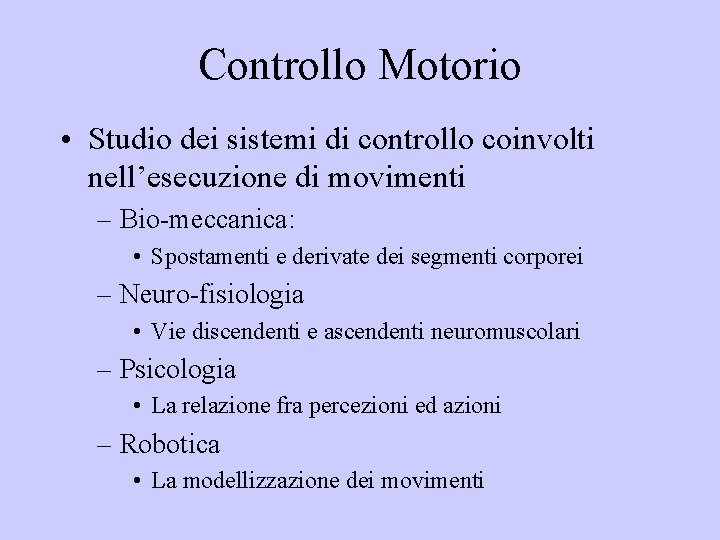 Controllo Motorio

• Studio dei sistemi di controllo coinvolti nell’esecuzione di movimenti

– Bio-meccanica:

• Spostamenti e derivate dei segmenti corporei

– Neuro-fisiologia

• Vie discendenti e ascendenti neuromuscolari

– Psicologia

• La relazione fra percezioni ed azioni

– Robotica

• La modellizzazione dei movimenti